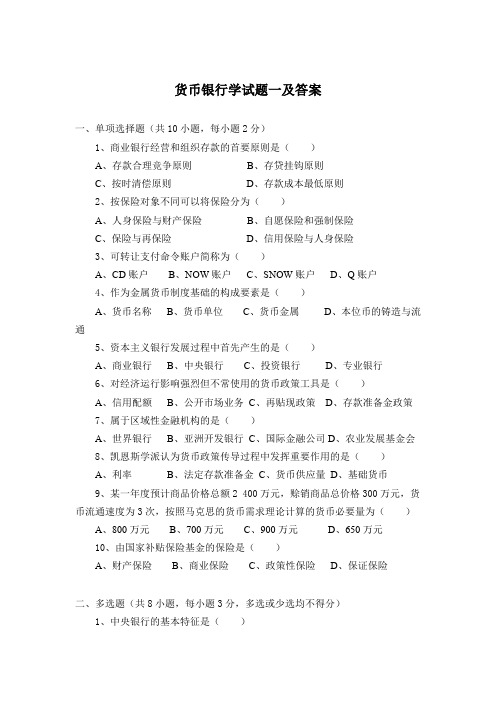 货币银行学试题一及答案

一、单项选择题（共 10 小题，每小题 2 分）

1、商业银行经营和组织存款的首要原则是（　　）

A、存款合理竞争原则　　B、存贷挂钩原则

C、按时清偿原则　　D、存款成本最低原则

2、按保险对象不同可以将保险分为（　　）

A、人身保险与财产保险　　B、自愿保险和强制保险

C、保险与再保险　　D、信用保险与人身保险

3、可转让支付命令账户简称为（　　）

A、CD 账户　B、NOW 账户　C、SNOW 账户　D、Q 账户

4、作为金属货币制度基础的构成要素是（　　）

A、货币名称　B、货币单位　C、货币金属　D、本位币的铸造与流通

5、资本主义银行发展过程中首先产生的是（　　）

A、商业银行　B、中央银行　C、投资银行　D、专业银行

6、对经济运行影响强烈但不常使用的货币政策工具是（　　）

A、信用配额　B、公开市场业务 C、再贴现政策　D、存款准备金政策

7、属于区域性金融机构的是（　　）

A、世界银行　B、亚洲开发银行 C、国际金融公司 D、农业发展基金会

8、凯恩斯学派认为货币政策传导过程中发挥重要作用的是（　　）

A、利率　B、法定存款准备金 C、货币供应量 D、基础货币

9、某一年度预计商品价格总额 2 400 万元，赊销商品总价格 300 万元，货币流通速度为 3 次，按照马克思的货币需求理论计算的货币必要量为（　　）

A、800 万元　B、700 万元　C、900 万元　D、650 万元

10、由国家补贴保险基金的保险是（　　）

A、财产保险　B、商业保险　C、政策性保险　D、保证保险

二、多选题（共 8 小题，每小题 3 分，多选或少选均不得分）

1、中央银行的基本特征是（　　）